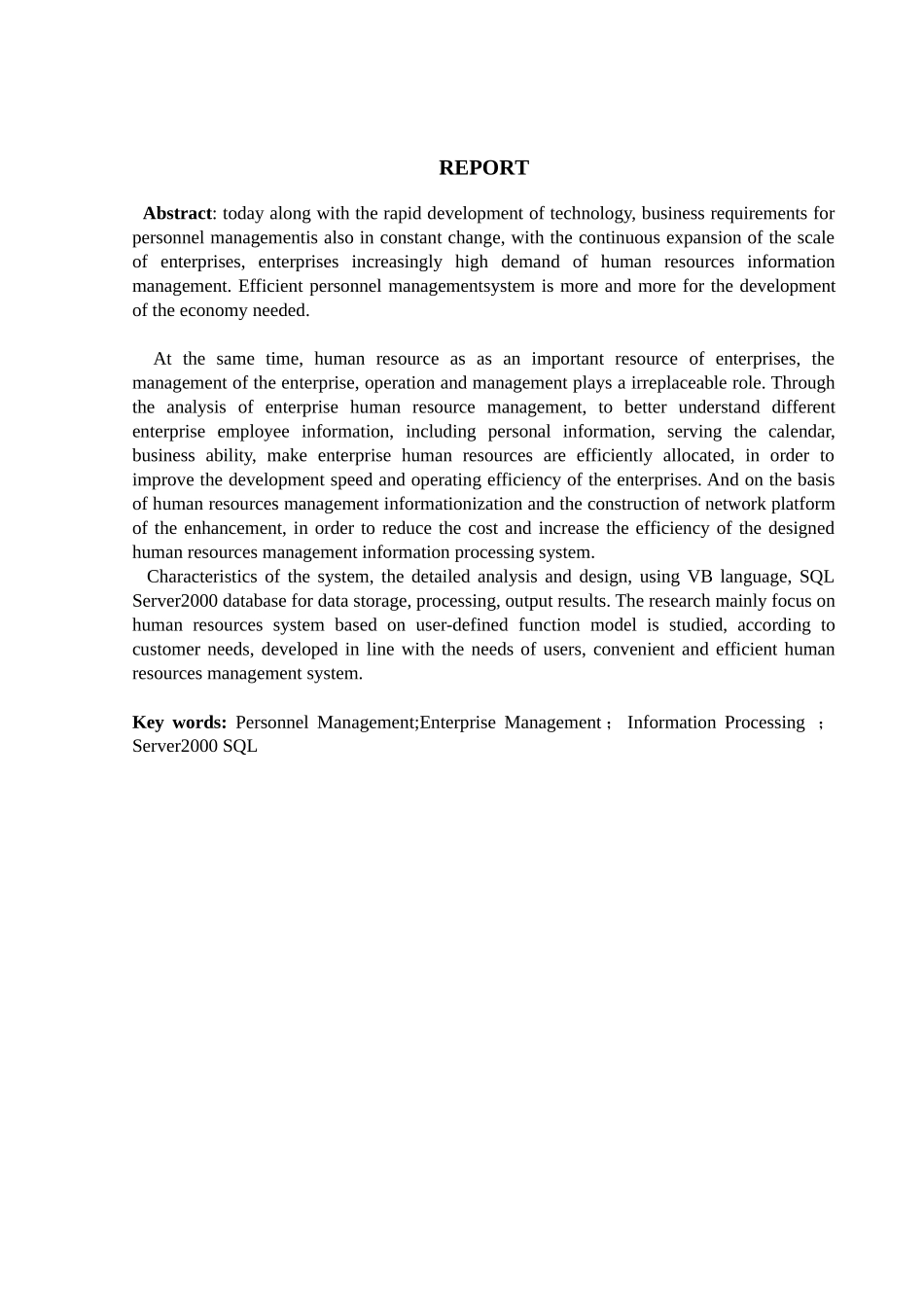 REPORT

Abstract: today along with the rapid development of technology, business requirements for personnel managementis also in constant change, with the continuous expansion of the scale of enterprises, enterprises increasingly high demand of human resources information management. Efficient personnel managementsystem is more and more for the development of the economy needed.

At the same time, human resource as as an important resource of enterprises, the management of the enterprise, operation and management plays a irreplaceable role. Through the analysis of enterprise human resource management, to better understand different enterprise employee information, including personal information, serving the calendar, business ability, make enterprise human resources are efficiently allocated, in order to improve the development speed and operating efficiency of the enterprises. And on the basis of human resources management informationization and the construction of network platform of the enhancement, in order to reduce the cost and increase the efficiency of the designed human resources management information processing system.
Characteristics of the system, the detailed analysis and design, using VB language, SQL Server2000 database for data storage, processing, output results. The research mainly focus on human resources system based on user-defined function model is studied, according to customer needs, developed in line with the needs of users, convenient and efficient human resources management system.

Key words: Personnel Management;Enterprise Management； Information Processing ； Server2000 SQL